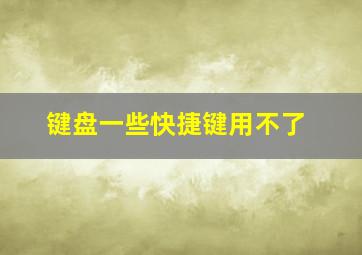 键盘一些快捷键用不了